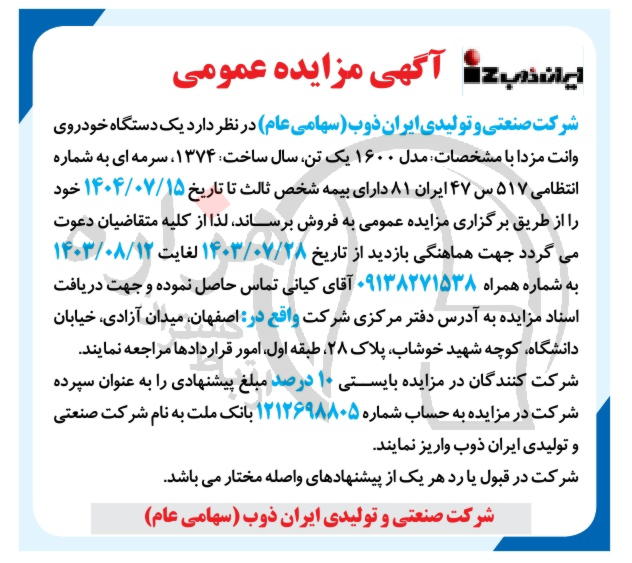 ایران ذوب

آگهی مزایده عمومی

شرکت صنعتی و تولیدی ایران ذوب (سهامی عام) در نظر دارد یک دستگاه خودروی وانت مزدا با مشخصات: مدل ۱۶۰۰ یک تن، سال ساخت: ۱۳۷۴، سرمه ای به شماره انتظامی ۵۱۷ س ۴۷ ایران ۸۱ دارای بیمه شخص ثالث تا تاریخ ۱۴۰۴/۰۷/۱۵ خود را از طریق برگزاری مزایده عمومی به فروش برساند، لذا از کلیه متقاضیان دعوت می گردد جهت هماهنگی بازدید از تاریخ ۱۴۰۳/۰۷/۲۸ لغایت ۱۴۰۳/۰۸/۱۲ به شماره همراه ۰۹۱۳۸۲۷۱۵۳۸ آقای کیانی تماس حاصل نموده و جهت دریافت اسناد مزایده به آدرس دفتر مرکزی شرکت واقع در: اصفهان، میدان آزادی، خیابان دانشگاه، کوچه شهید خوشاب، پلاک ۲۸، طبقه اول، امور قراردادها مراجعه نمایند.
شرکت کنندگان در مزایده بایستی ۱۰ درصد مبلغ پیشنهادی را به عنوان سپرده شرکت در مزایده به حساب شماره ۱۲۱۲۶۹۸۸۰۵ بانک ملت به نام شرکت صنعتی و تولیدی ایران ذوب واریز نمایند.
شرکت در قبول یا رد هر یک از پیشنهادهای واصله مختار می باشد.

شرکت صنعتی و تولیدی ایران ذوب (سهامی عام)